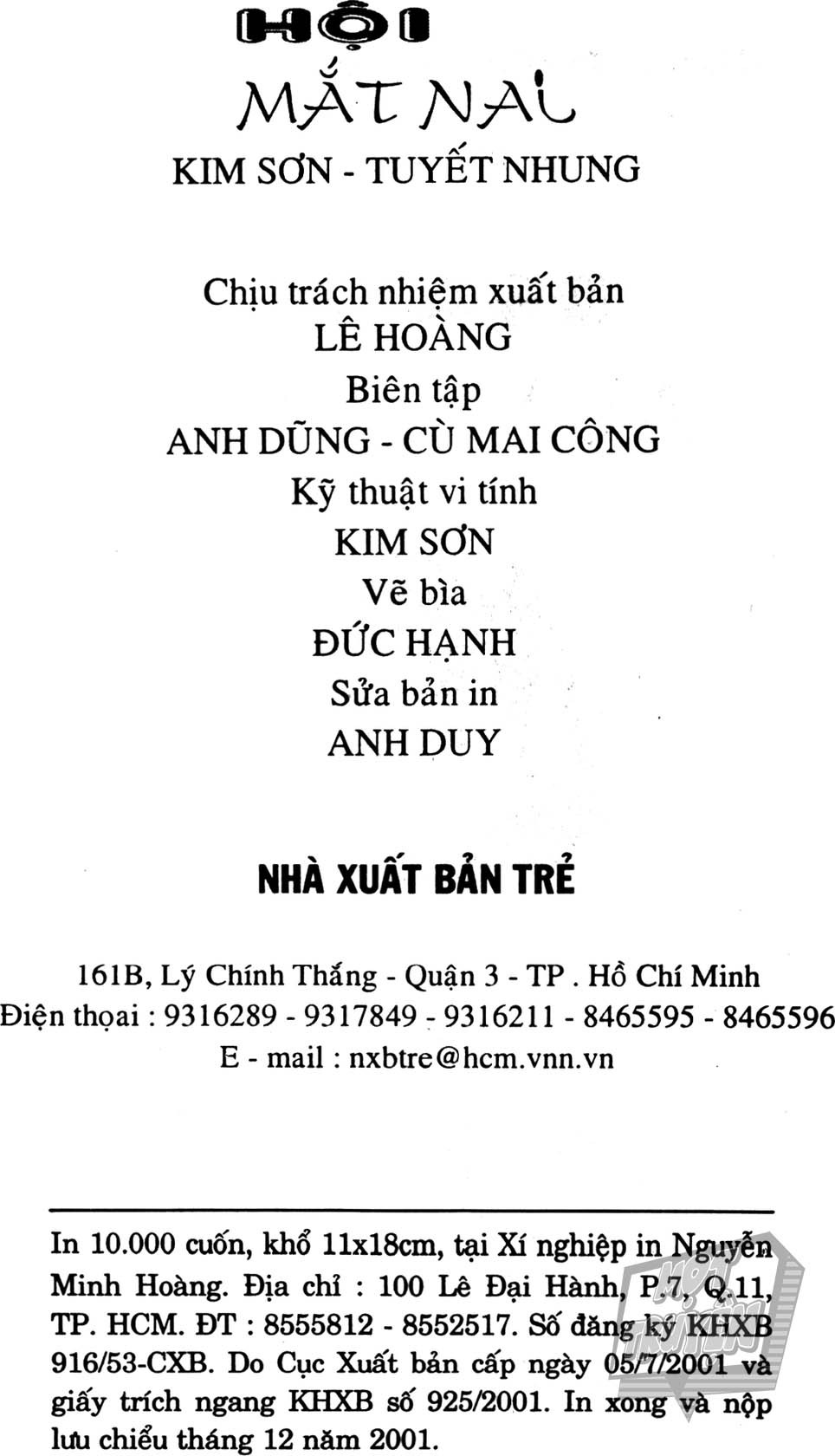 HỘI

MẮT NAI

KIM SƠN - TUYẾT NHUNG

Chịu trách nhiệm xuất bản
LÊ HOÀNG
Biên tập
ANH DŨNG - CÙ MAI CÔNG
Kỹ thuật vi tính
KIM SƠN
Vẽ bìa
ĐỨC HẠNH
Sửa bản in
ANH DUY

NHÀ XUẤT BẢN TRẺ

161B, Lý Chính Thắng - Quận 3 - TP . Hồ Chí Minh
Điện thoại : 9316289 - 9317849 - 9316211 - 8465595 - 8465596
E - mail : nxbtre@hcm.vnn.vn

In 10.000 cuốn, khổ 11x18cm, tại Xí nghiệp in Nguyễn Minh Hoàng. Địa chỉ : 100 Lê Đại Hành, P.7, Q.11, TP. HCM. ĐT : 8555812 - 8552517. Số đăng ký KHXB 916/53-CXB. Do Cục Xuất bản cấp ngày 05/7/2001 và giấy trích ngang KHXB số 925/2001. In xong và nộp lưu chiểu tháng 12 năm 2001.